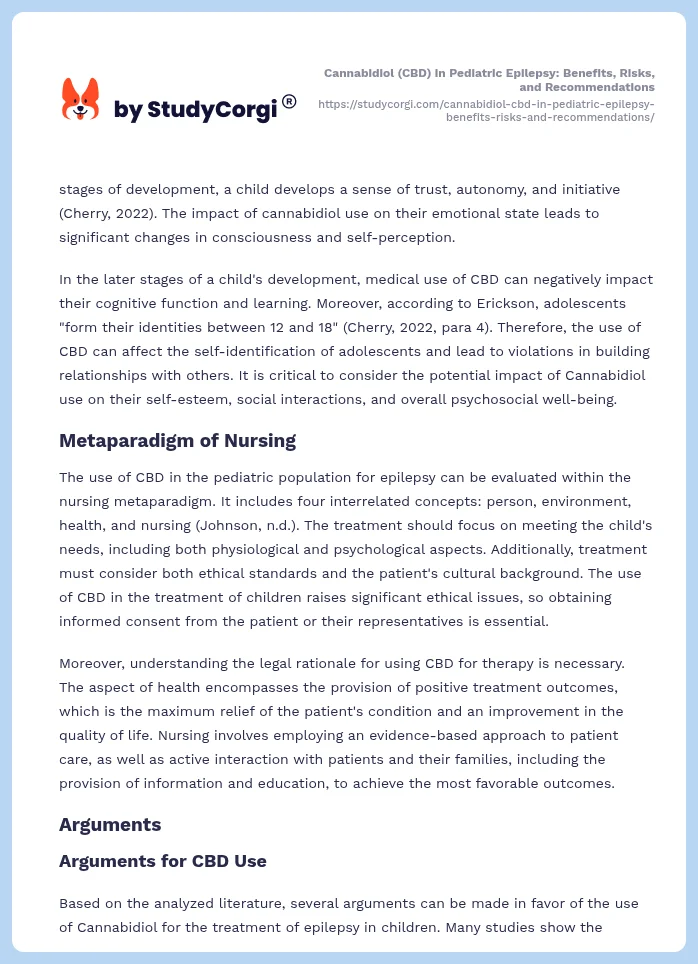 by StudyCorgi®

Cannabidiol (CBD) in Pediatric Epilepsy: Benefits, Risks, and Recommendations
https://studycorgi.com/cannabidiol-cbd-in-pediatric-epilepsy-benefits-risks-and-recommendations/

stages of development, a child develops a sense of trust, autonomy, and initiative (Cherry, 2022). The impact of cannabidiol use on their emotional state leads to significant changes in consciousness and self-perception.

In the later stages of a child's development, medical use of CBD can negatively impact their cognitive function and learning. Moreover, according to Erickson, adolescents "form their identities between 12 and 18" (Cherry, 2022, para 4). Therefore, the use of CBD can affect the self-identification of adolescents and lead to violations in building relationships with others. It is critical to consider the potential impact of Cannabidiol use on their self-esteem, social interactions, and overall psychosocial well-being.

Metaparadigm of Nursing

The use of CBD in the pediatric population for epilepsy can be evaluated within the nursing metaparadigm. It includes four interrelated concepts: person, environment, health, and nursing (Johnson, n.d.). The treatment should focus on meeting the child's needs, including both physiological and psychological aspects. Additionally, treatment must consider both ethical standards and the patient's cultural background. The use of CBD in the treatment of children raises significant ethical issues, so obtaining informed consent from the patient or their representatives is essential.

Moreover, understanding the legal rationale for using CBD for therapy is necessary. The aspect of health encompasses the provision of positive treatment outcomes, which is the maximum relief of the patient's condition and an improvement in the quality of life. Nursing involves employing an evidence-based approach to patient care, as well as active interaction with patients and their families, including the provision of information and education, to achieve the most favorable outcomes.

Arguments

Arguments for CBD Use

Based on the analyzed literature, several arguments can be made in favor of the use of Cannabidiol for the treatment of epilepsy in children. Many studies show the